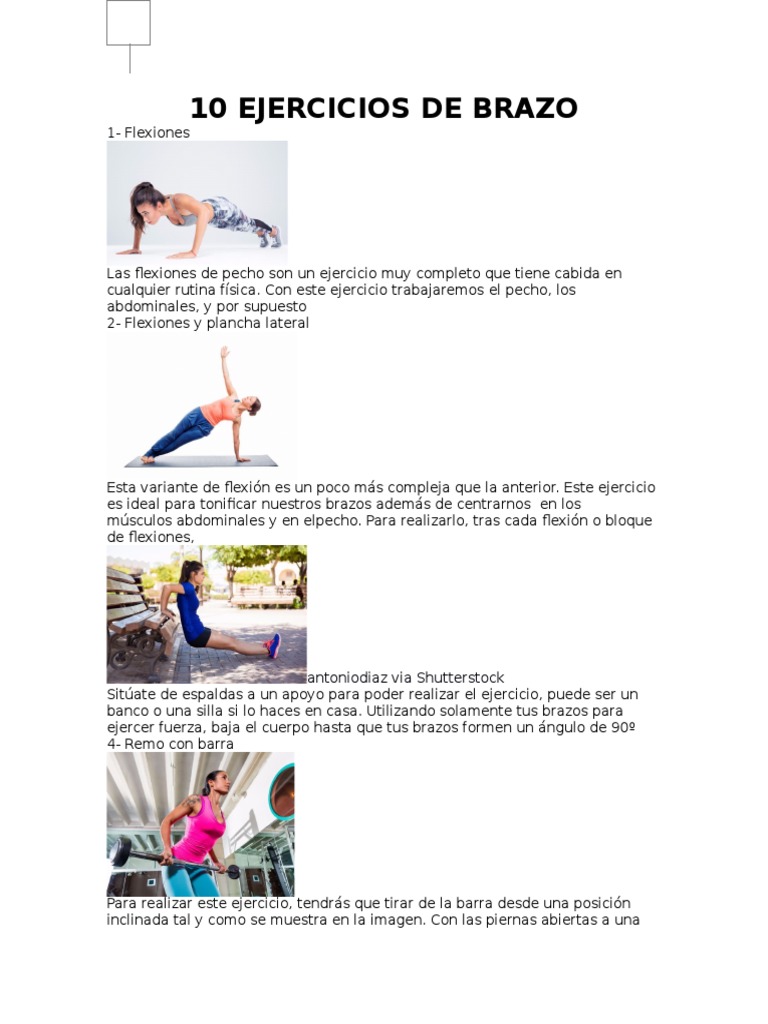 10 EJERCICIOS DE BRAZO

1- Flexiones

Las flexiones de pecho son un ejercicio muy completo que tiene cabida en cualquier rutina física. Con este ejercicio trabajaremos el pecho, los abdominales, y por supuesto

2- Flexiones y plancha lateral

Esta variante de flexión es un poco más compleja que la anterior. Este ejercicio es ideal para tonificar nuestros brazos además de centrarnos en los músculos abdominales y en elpecho. Para realizarlo, tras cada flexión o bloque de flexiones,

antoniodiaz via Shutterstock

Sitúate de espaldas a un apoyo para poder realizar el ejercicio, puede ser un banco o una silla si lo haces en casa. Utilizando solamente tus brazos para ejercer fuerza, baja el cuerpo hasta que tus brazos formen un ángulo de 90º

4- Remo con barra

Para realizar este ejercicio, tendrás que tirar de la barra desde una posición inclinada tal y como se muestra en la imagen. Con las piernas abiertas a una